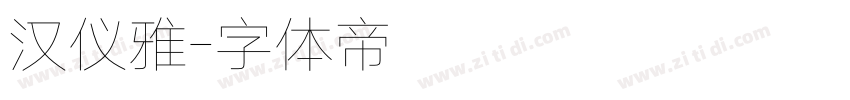 汉仪雅-字体帝

www.zi ti di.com www.zi ti di.com www.zi ti di.com www.zi ti di.com